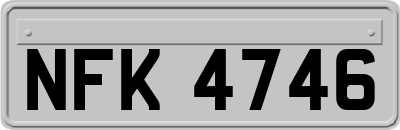 NFK 4746